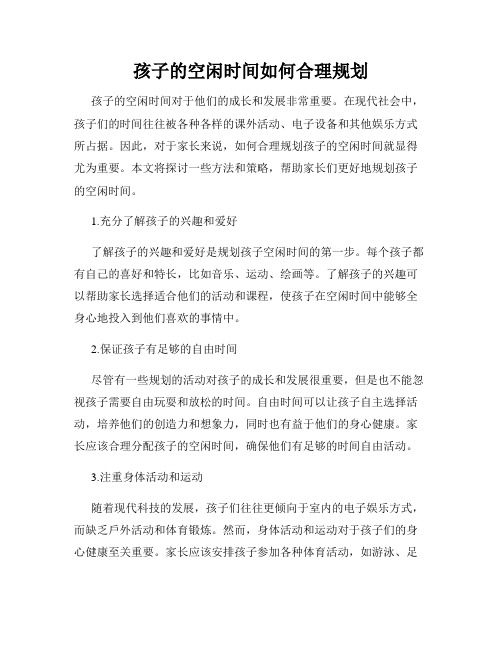 孩子的空闲时间如何合理规划

孩子的空闲时间对于他们的成长和发展非常重要。在现代社会中，孩子们的时间往往被各种各样的课外活动、电子设备和其他娱乐方式所占据。因此，对于家长来说，如何合理规划孩子的空闲时间就显得尤为重要。本文将探讨一些方法和策略，帮助家长们更好地规划孩子的空闲时间。

1.充分了解孩子的兴趣和爱好

了解孩子的兴趣和爱好是规划孩子空闲时间的第一步。每个孩子都有自己的喜好和特长，比如音乐、运动、绘画等。了解孩子的兴趣可以帮助家长选择适合他们的活动和课程，使孩子在空闲时间中能够全身心地投入到他们喜欢的事情中。

2.保证孩子有足够的自由时间

尽管有一些规划的活动对孩子的成长和发展很重要，但是也不能忽视孩子需要自由玩耍和放松的时间。自由时间可以让孩子自主选择活动，培养他们的创造力和想象力，同时也有益于他们的身心健康。家长应该合理分配孩子的空闲时间，确保他们有足够的时间自由活动。

3.注重身体活动和运动

随着现代科技的发展，孩子们往往更倾向于室内的电子娱乐方式，而缺乏户外活动和体育锻炼。然而，身体活动和运动对于孩子们的身心健康至关重要。家长应该安排孩子参加各种体育活动，如游泳、足